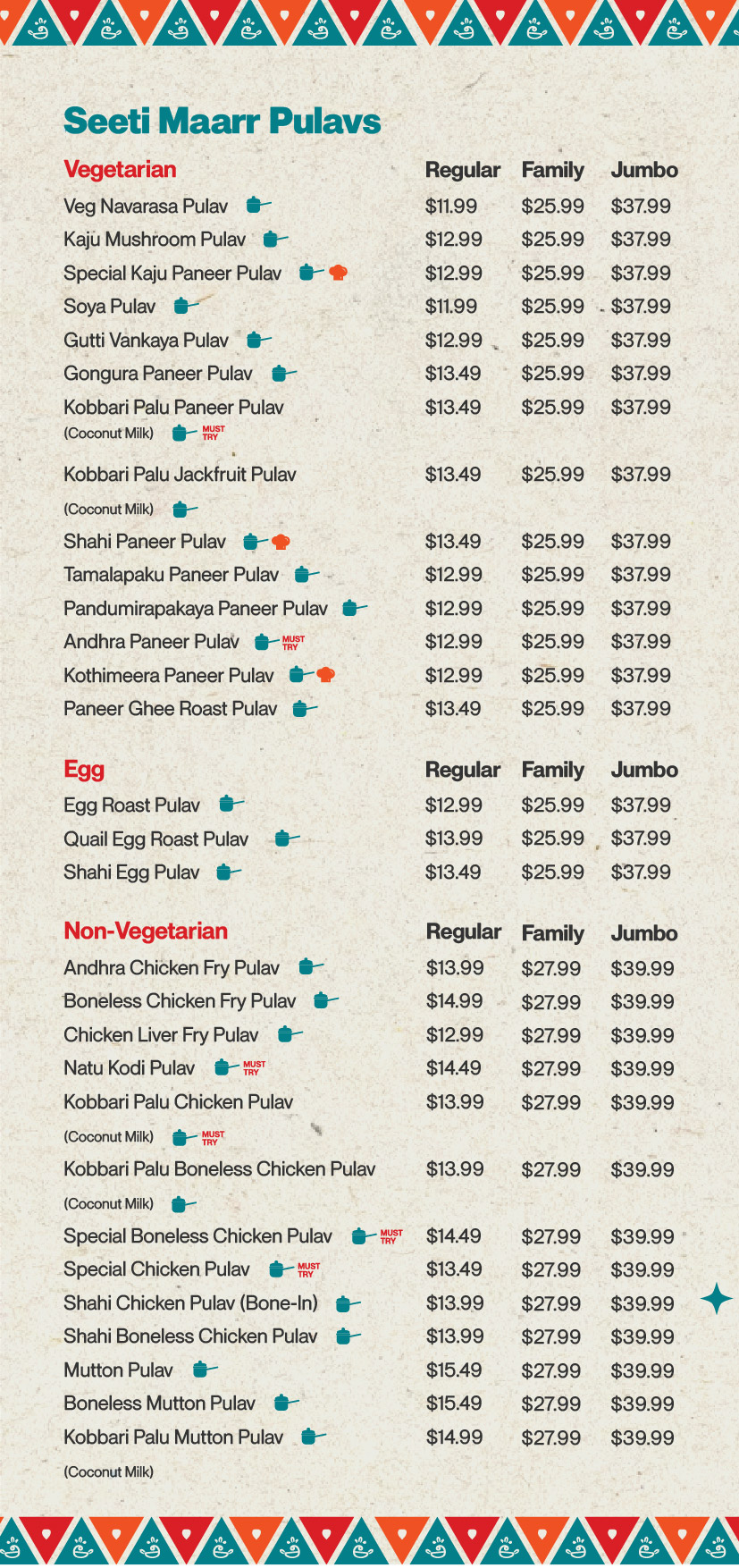 Seeti Maarr Pulavs

| Vegetarian | Regular | Family | Jumbo |
|---|---|---|---|
| Veg Navarasa Pulav | $11.99 | $25.99 | $37.99 |
| Kaju Mushroom Pulav | $12.99 | $25.99 | $37.99 |
| Special Kaju Paneer Pulav | $12.99 | $25.99 | $37.99 |
| Soya Pulav | $11.99 | $25.99 | $37.99 |
| Gutti Vankaya Pulav | $12.99 | $25.99 | $37.99 |
| Gongura Paneer Pulav | $13.49 | $25.99 | $37.99 |
| Kobbari Palu Paneer Pulav (Coconut Milk) MUST TRY | $13.49 | $25.99 | $37.99 |
| Kobbari Palu Jackfruit Pulav (Coconut Milk) | $13.49 | $25.99 | $37.99 |
| Shahi Paneer Pulav | $13.49 | $25.99 | $37.99 |
| Tamalapaku Paneer Pulav | $12.99 | $25.99 | $37.99 |
| Pandumirapakaya Paneer Pulav | $12.99 | $25.99 | $37.99 |
| Andhra Paneer Pulav MUST TRY | $12.99 | $25.99 | $37.99 |
| Kothimeera Paneer Pulav | $12.99 | $25.99 | $37.99 |
| Paneer Ghee Roast Pulav | $13.49 | $25.99 | $37.99 |

| Egg | Regular | Family | Jumbo |
|---|---|---|---|
| Egg Roast Pulav | $12.99 | $25.99 | $37.99 |
| Quail Egg Roast Pulav | $13.99 | $25.99 | $37.99 |
| Shahi Egg Pulav | $13.49 | $25.99 | $37.99 |

| Non-Vegetarian | Regular | Family | Jumbo |
|---|---|---|---|
| Andhra Chicken Fry Pulav | $13.99 | $27.99 | $39.99 |
| Boneless Chicken Fry Pulav | $14.99 | $27.99 | $39.99 |
| Chicken Liver Fry Pulav | $12.99 | $27.99 | $39.99 |
| Natu Kodi Pulav MUST TRY | $14.49 | $27.99 | $39.99 |
| Kobbari Palu Chicken Pulav (Coconut Milk) MUST TRY | $13.99 | $27.99 | $39.99 |
| Kobbari Palu Boneless Chicken Pulav (Coconut Milk) | $13.99 | $27.99 | $39.99 |
| Special Boneless Chicken Pulav MUST TRY | $14.49 | $27.99 | $39.99 |
| Special Chicken Pulav MUST TRY | $13.49 | $27.99 | $39.99 |
| Shahi Chicken Pulav (Bone-In) | $13.99 | $27.99 | $39.99 |
| Shahi Boneless Chicken Pulav | $13.99 | $27.99 | $39.99 |
| Mutton Pulav | $15.49 | $27.99 | $39.99 |
| Boneless Mutton Pulav | $15.49 | $27.99 | $39.99 |
| Kobbari Palu Mutton Pulav (Coconut Milk) | $14.99 | $27.99 | $39.99 |